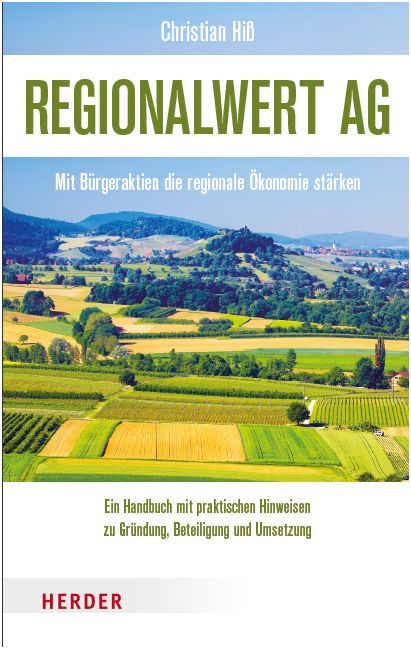 Christian Hiß

REGIONALWERT AG

Mit Bürgeraktien die regionale Ökonomie stärken

Ein Handbuch mit praktischen Hinweisen zu Gründung, Beteiligung und Umsetzung

HERDER